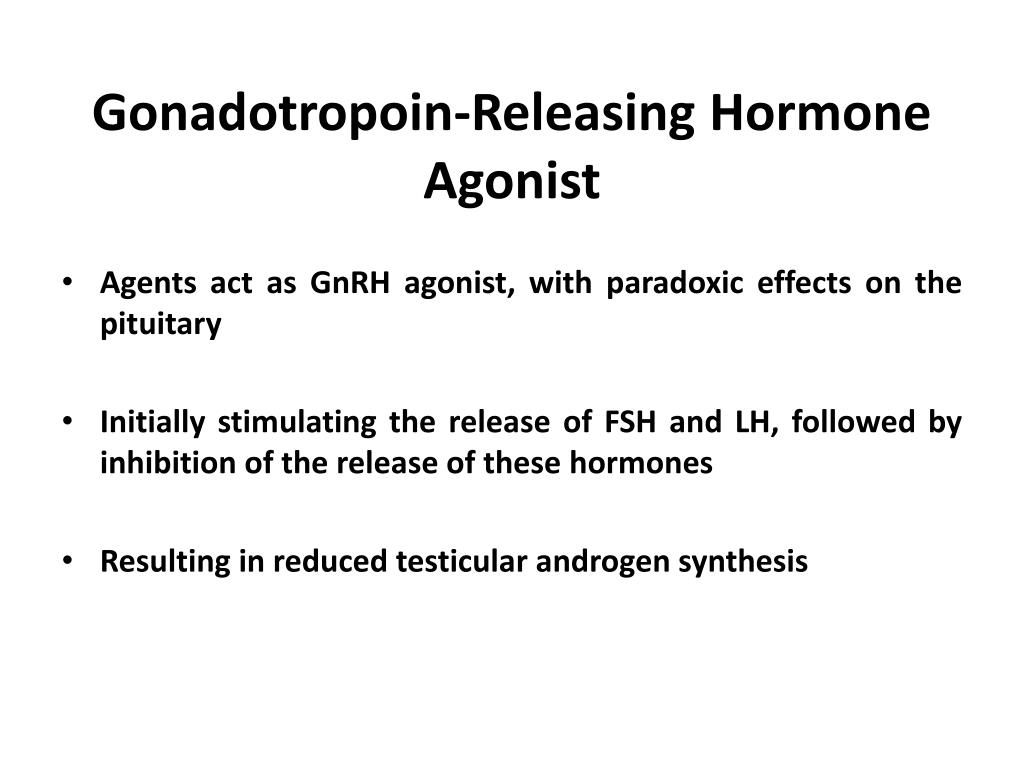 Gonadotropoin-Releasing Hormone Agonist

• Agents act as GnRH agonist, with paradoxic effects on the pituitary

• Initially stimulating the release of FSH and LH, followed by inhibition of the release of these hormones

• Resulting in reduced testicular androgen synthesis